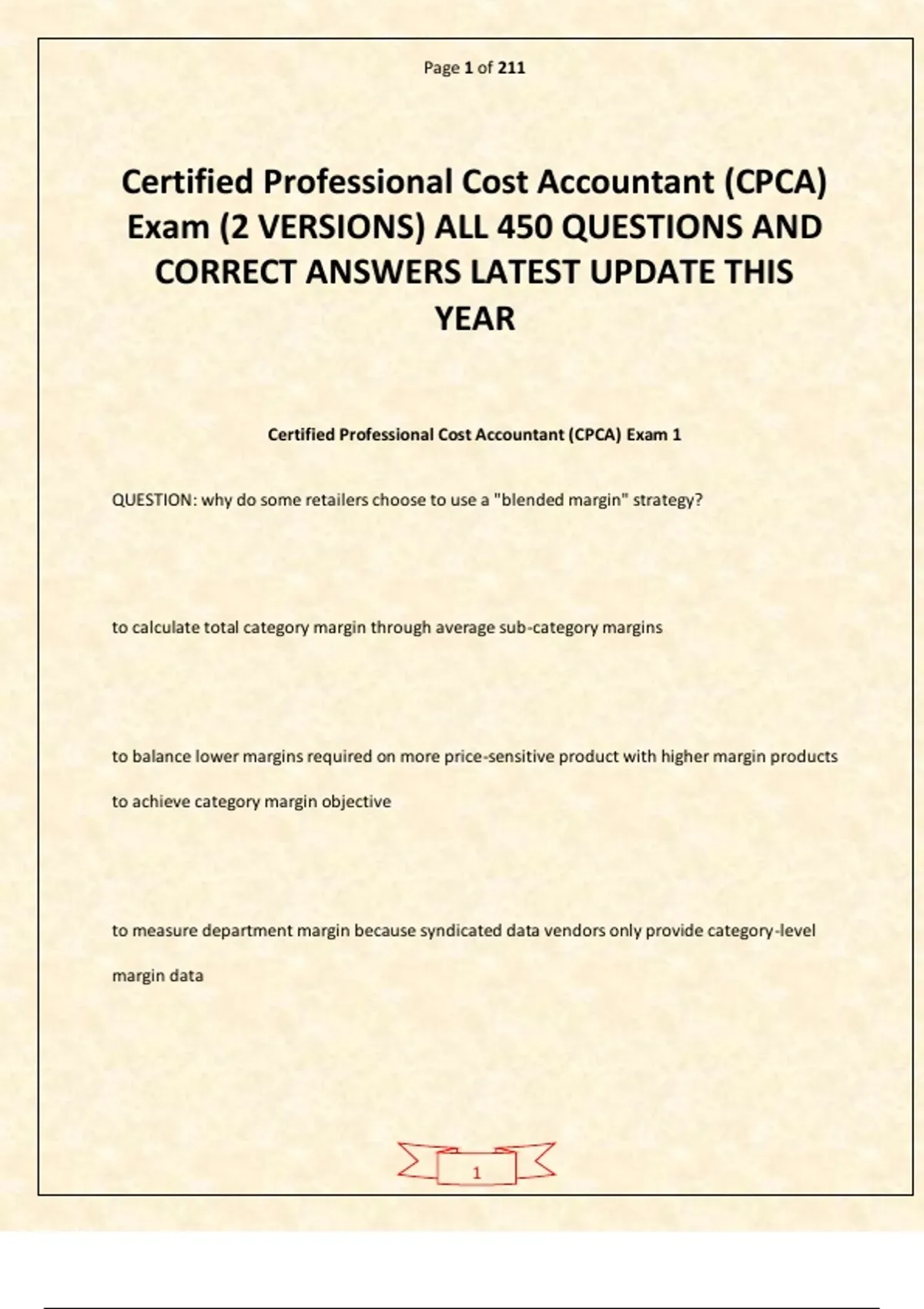 Page 1 of 211

Certified Professional Cost Accountant (CPCA) Exam (2 VERSIONS) ALL 450 QUESTIONS AND CORRECT ANSWERS LATEST UPDATE THIS YEAR

Certified Professional Cost Accountant (CPCA) Exam 1

QUESTION: why do some retailers choose to use a "blended margin" strategy?

to calculate total category margin through average sub-category margins

to balance lower margins required on more price-sensitive product with higher margin products to achieve category margin objective

to measure department margin because syndicated data vendors only provide category-level margin data

1